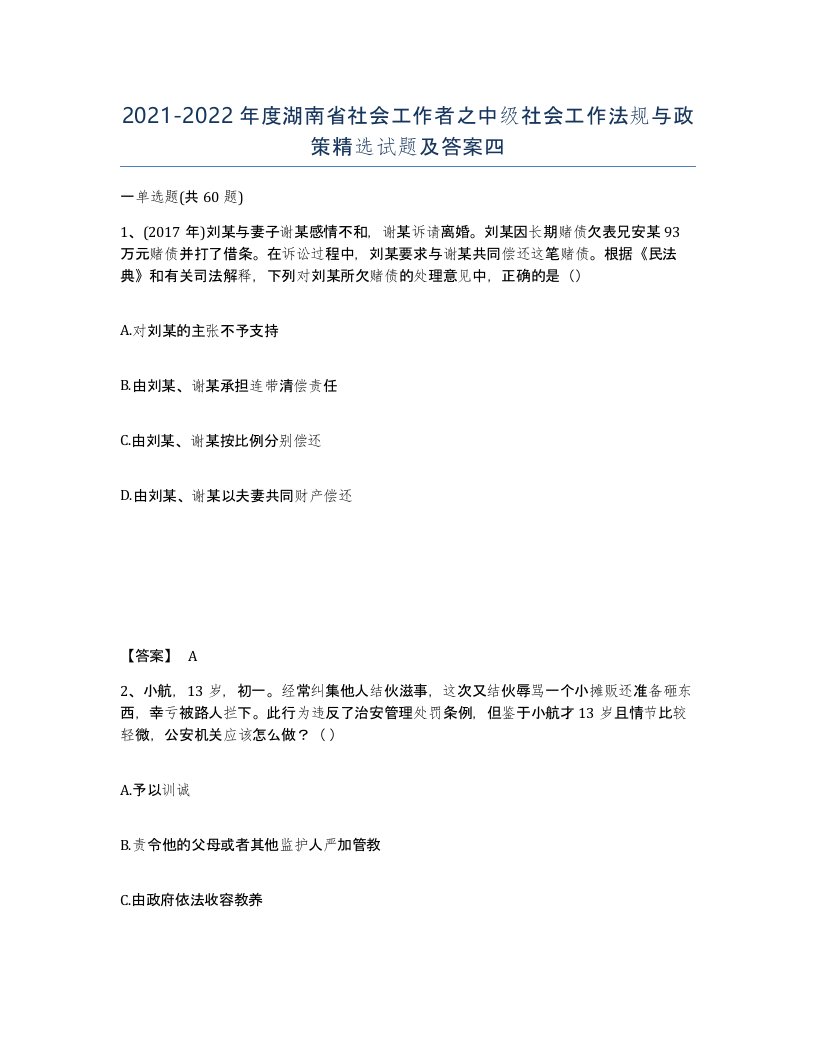 2021-2022年度湖南省社会工作者之中级社会工作法规与政策精选试题及答案四

一单选题(共60题)

1、(2017年)刘某与妻子谢某感情不和，谢某诉请离婚。刘某因长期赌债欠表兄安某93万元赌债并打了借条。在诉讼过程中，刘某要求与谢某共同偿还这笔赌债。根据《民法典》和有关司法解释，下列对刘某所欠赌债的处理意见中，正确的是（）

A.对刘某的主张不予支持

B.由刘某、谢某承担连带清偿责任

C.由刘某、谢某按比例分别偿还

D.由刘某、谢某以夫妻共同财产偿还

【答案】 A

2、小航，13岁，初一。经常纠集他人结伙滋事，这次又结伙辱骂一个小摊贩还准备砸东西，幸亏被路人拦下。此行为违反了治安管理处罚条例，但鉴于小航才13岁且情节比较轻微，公安机关应该怎么做？（）

A.予以训诫

B.责令他的父母或者其他监护人严加管教

C.由政府依法收容教养